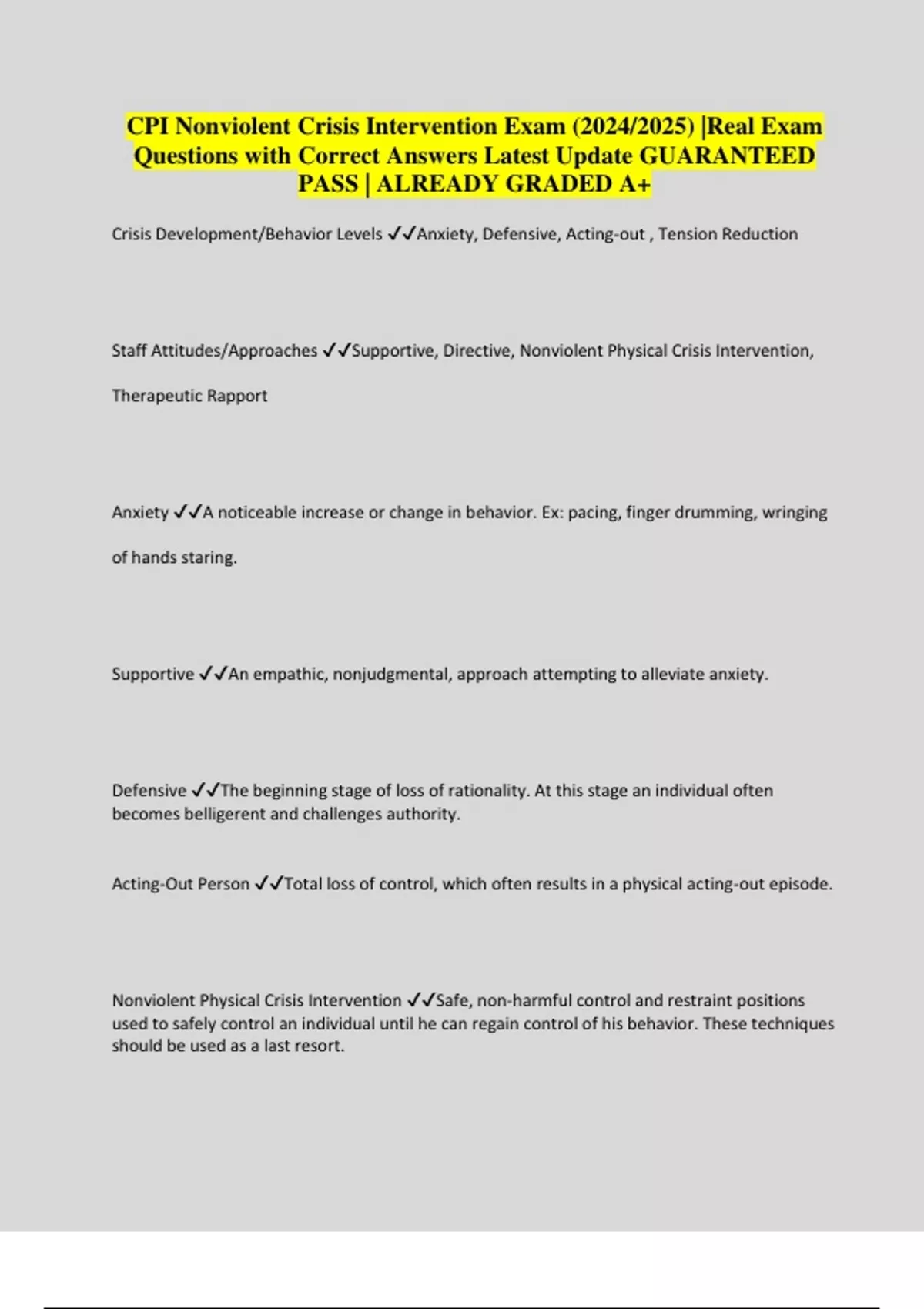 CPI Nonviolent Crisis Intervention Exam (2024/2025) |Real Exam Questions with Correct Answers Latest Update GUARANTEED PASS | ALREADY GRADED A+

Crisis Development/Behavior Levels ✓✓Anxiety, Defensive, Acting-out , Tension Reduction

Staff Attitudes/Approaches ✓✓Supportive, Directive, Nonviolent Physical Crisis Intervention, Therapeutic Rapport

Anxiety ✓✓A noticeable increase or change in behavior. Ex: pacing, finger drumming, wringing of hands staring.

Supportive ✓✓An empathic, nonjudgmental, approach attempting to alleviate anxiety.

Defensive ✓✓The beginning stage of loss of rationality. At this stage an individual often becomes belligerent and challenges authority.

Acting-Out Person ✓✓Total loss of control, which often results in a physical acting-out episode.

Nonviolent Physical Crisis Intervention ✓✓Safe, non-harmful control and restraint positions used to safely control an individual until he can regain control of his behavior. These techniques should be used as a last resort.